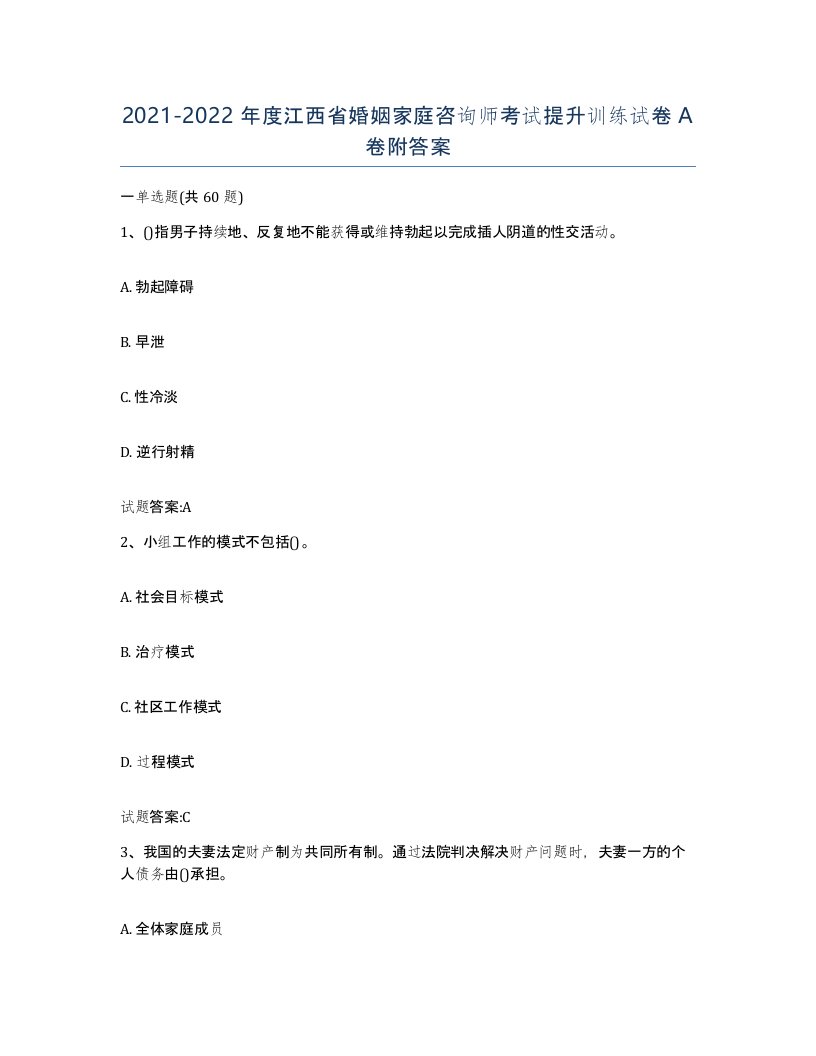 2021-2022 年度江西省婚姻家庭咨询师考试提升训练试卷 A 卷附答案

一单选题(共 60 题)

1、()指男子持续地、反复地不能获得或维持勃起以完成插人阴道的性交活动。

A. 勃起障碍

B. 早泄

C. 性冷淡

D. 逆行射精

试题答案:A

2、小组工作的模式不包括()。

A. 社会目标模式

B. 治疗模式

C. 社区工作模式

D. 过程模式

试题答案:C

3、我国的夫妻法定财产制为共同所有制。通过法院判决解决财产问题时，夫妻一方的个人债务由()承担。

A. 全体家庭成员